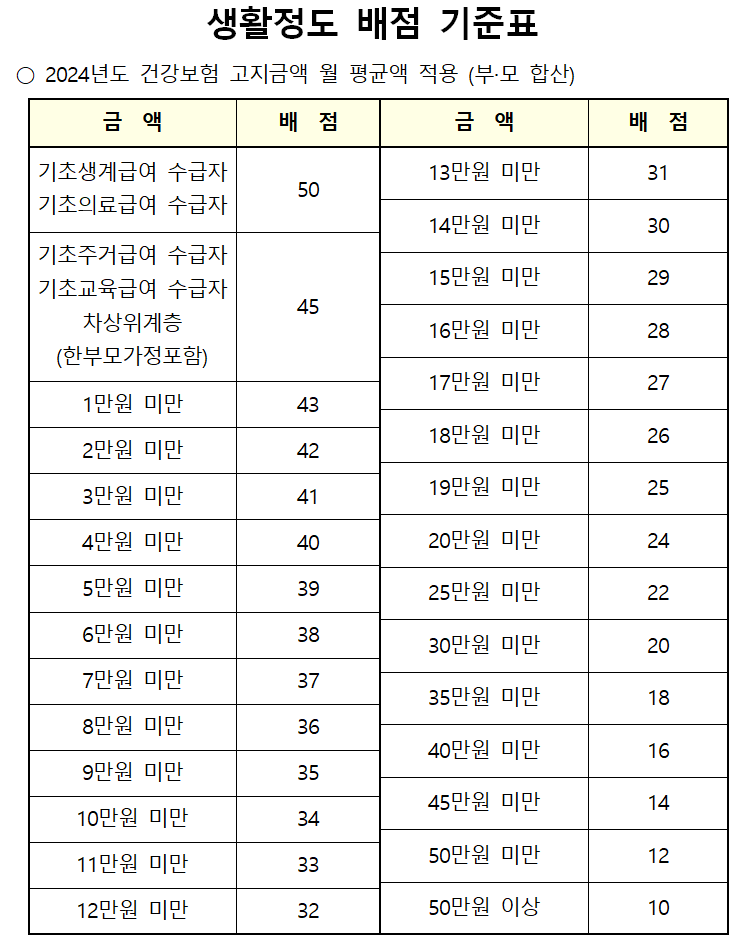 생활정도 배점 기준표

○ 2024년도 건강보험 고지금액 월 평균액 적용 (부·모 합산)

| 금 액 | 배 점 |
|---|---|
| 기초생계급여 수급자 기초의료급여 수급자 | 50 |
| 기초주거급여 수급자 기초교육급여 수급자 차상위계층 (한부모가정포함) | 45 |
| 1만원 미만 | 43 |
| 2만원 미만 | 42 |
| 3만원 미만 | 41 |
| 4만원 미만 | 40 |
| 5만원 미만 | 39 |
| 6만원 미만 | 38 |
| 7만원 미만 | 37 |
| 8만원 미만 | 36 |
| 9만원 미만 | 35 |
| 10만원 미만 | 34 |
| 11만원 미만 | 33 |
| 12만원 미만 | 32 |

| 금 액 | 배 점 |
|---|---|
| 13만원 미만 | 31 |
| 14만원 미만 | 30 |
| 15만원 미만 | 29 |
| 16만원 미만 | 28 |
| 17만원 미만 | 27 |
| 18만원 미만 | 26 |
| 19만원 미만 | 25 |
| 20만원 미만 | 24 |
| 25만원 미만 | 22 |
| 30만원 미만 | 20 |
| 35만원 미만 | 18 |
| 40만원 미만 | 16 |
| 45만원 미만 | 14 |
| 50만원 미만 | 12 |
| 50만원 이상 | 10 |